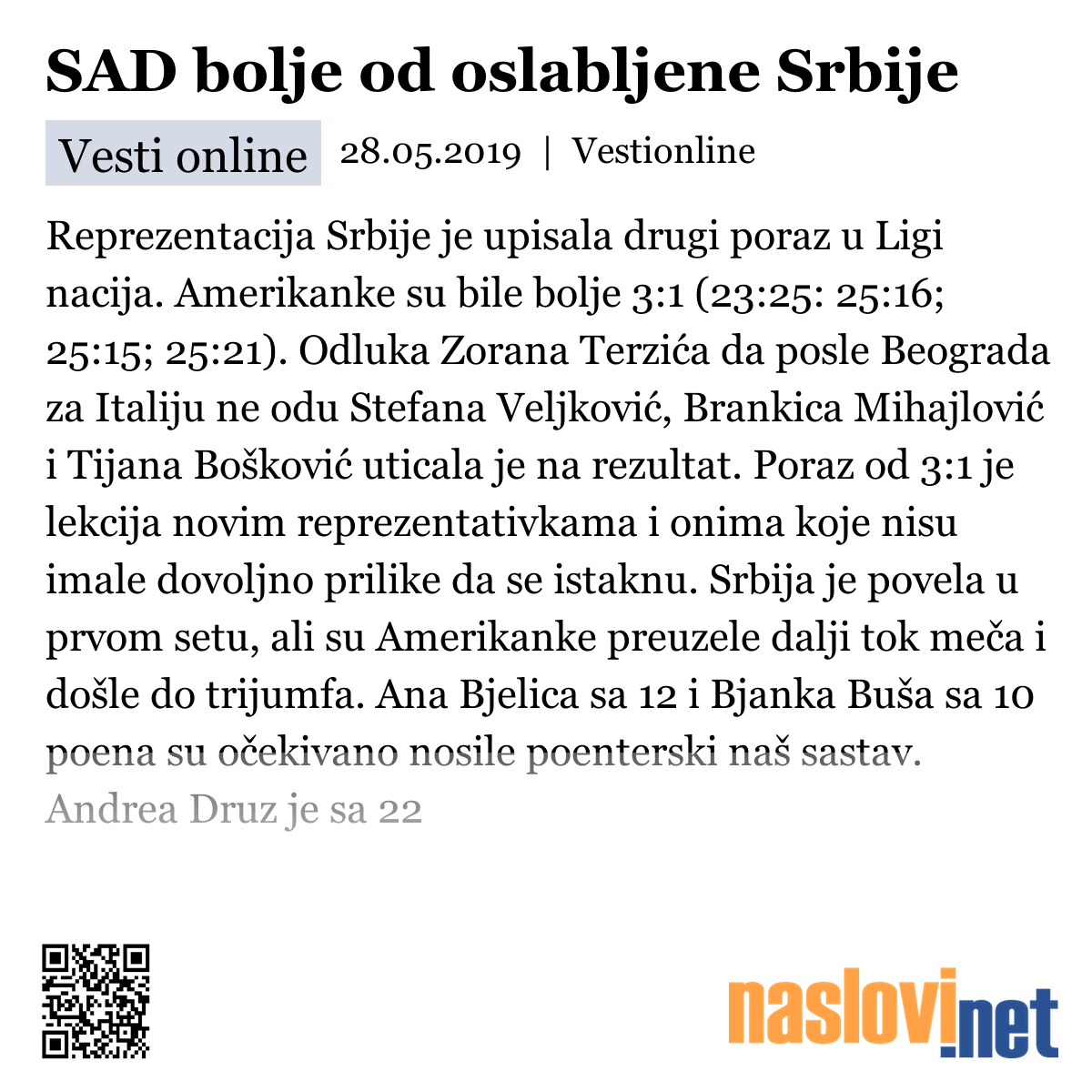 SAD bolje od oslabljene Srbije

Vesti online 28.05.2019 | Vestionline

Reprezentacija Srbije je upisala drugi poraz u Ligi nacija. Amerikanke su bile bolje 3:1 (23:25: 25:16; 25:15; 25:21). Odluka Zorana Terzića da posle Beograda za Italiju ne odu Stefana Veljković, Brankica Mihajlović i Tijana Bošković uticala je na rezultat. Poraz od 3:1 je lekcija novim reprezentativkama i onima koje nisu imale dovoljno prilike da se istaknu. Srbija je povela u prvom setu, ali su Amerikanke preuzele dalji tok meča i došle do trijumfa. Ana Bjelica sa 12 i Bjanka Buša sa 10 poena su očekivano nosile poenterski naš sastav. Andrea Druz je sa 22

naslovi.net